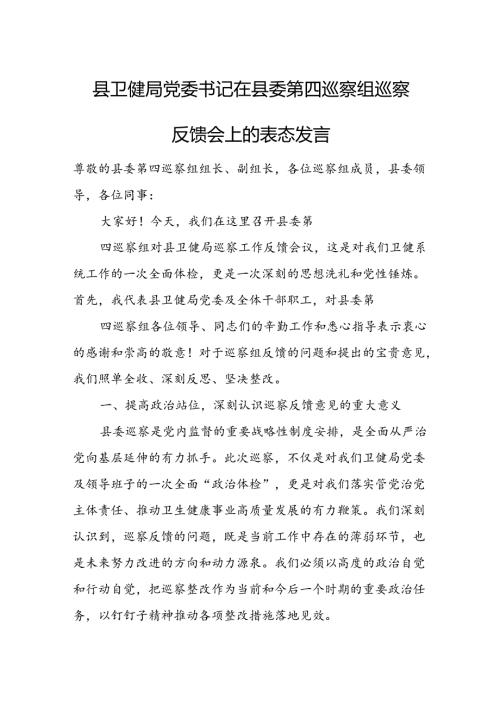 县卫健局党委书记在县委第四巡察组巡察反馈会上的表态发言

尊敬的县委第四巡察组组长、副组长，各位巡察组成员，县委领导，各位同事：

大家好！今天，我们在这里召开县委第

四巡察组对县卫健局巡察工作反馈会议，这是对我们卫健系统工作的一次全面体检，更是一次深刻的思想洗礼和党性锤炼。首先，我代表县卫健局党委及全体干部职工，对县委第

四巡察组各位领导、同志们的辛勤工作和悉心指导表示衷心的感谢和崇高的敬意！对于巡察组反馈的问题和提出的宝贵意见，我们照单全收、深刻反思、坚决整改。

一、提高政治站位，深刻认识巡察反馈意见的重大意义

县委巡察是党内监督的重要战略性制度安排，是全面从严治党向基层延伸的有力抓手。此次巡察，不仅是对我们卫健局党委及领导班子的一次全面“政治体检”，更是对我们落实管党治党主体责任、推动卫生健康事业高质量发展的有力鞭策。我们深刻认识到，巡察反馈的问题，既是当前工作中存在的薄弱环节，也是未来努力改进的方向和动力源泉。我们必须以高度的政治自觉和行动自觉，把巡察整改作为当前和今后一个时期的重要政治任务，以钉钉子精神推动各项整改措施落地见效。